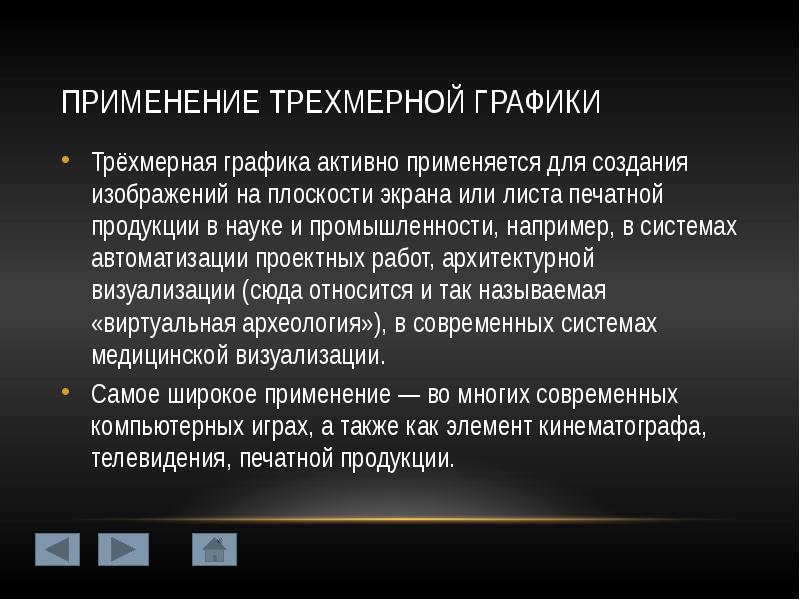 ПРИМЕНЕНИЕ ТРЕХМЕРНОЙ ГРАФИКИ

• Трёхмерная графика активно применяется для создания изображений на плоскости экрана или листа печатной продукции в науке и промышленности, например, в системах автоматизации проектных работ, архитектурной визуализации (сюда относится и так называемая «виртуальная археология»), в современных системах медицинской визуализации.

• Самое широкое применение — во многих современных компьютерных играх, а также как элемент кинематографа, телевидения, печатной продукции.